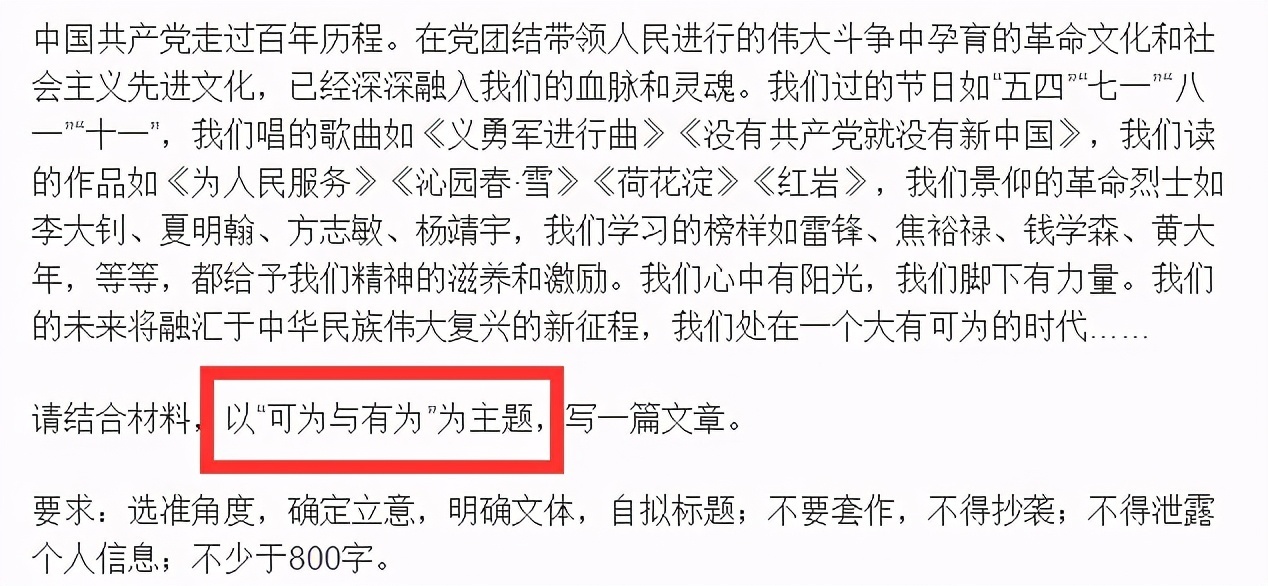 中国共产党走过百年历程。在党团结带领人民进行的伟大斗争中孕育的革命文化和社会主义先进文化，已经深深融入我们的血脉和灵魂。我们过的节日如“五四”“七一”“八一”“十一”，我们唱的歌曲如《义勇军进行曲》《没有共产党就没有新中国》，我们读的作品如《为人民服务》《沁园春·雪》《荷花淀》《红岩》，我们景仰的革命烈士如李大钊、夏明翰、方志敏、杨靖宇，我们学习的榜样如雷锋、焦裕禄、钱学森、黄大年，等等，都给予我们精神的滋养和激励。我们心中有阳光，我们脚下有力量。我们的未来将融汇于中华民族伟大复兴的新征程，我们处在一个大有可为的时代……

请结合材料，以“可为与有为”为主题，写一篇文章。

要求：选准角度，确定立意，明确文体，自拟标题；不要套作，不得抄袭；不得泄露个人信息；不少于800字。